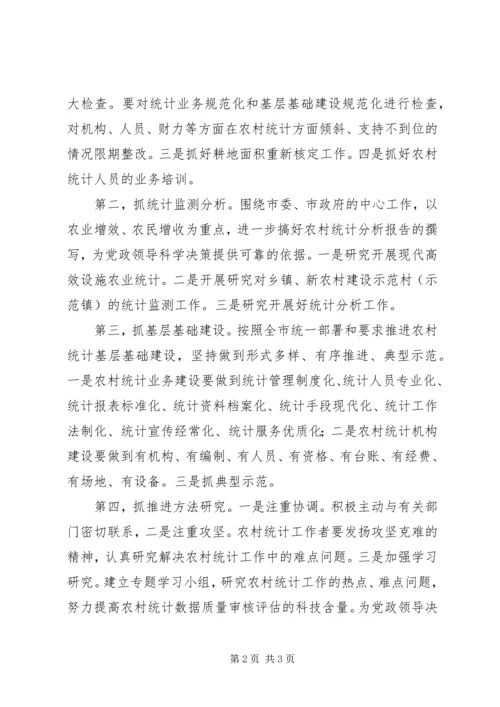 大检查。要对统计业务规范化和基层基础建设规范化进行检查，对机构、人员、财力等方面在农村统计方面倾斜、支持不到位的情况限期整改。三是抓好耕地面积重新核定工作。四是抓好农村统计人员的业务培训。

第二，抓统计监测分析。围绕市委、市政府的中心工作，以农业增效、农民增收为重点，进一步搞好农村统计分析报告的撰写，为党政领导科学决策提供可靠的依据。一是研究开展现代高效设施农业统计。二是开展研究对乡镇、新农村建设示范村（示范镇）的统计监测工作。三是研究开展好统计分析工作。

第三，抓基层基础建设。按照全市统一部署和要求推进农村统计基层基础建设，坚持做到形式多样、有序推进、典型示范。一是农村统计业务建设要做到统计管理制度化、统计人员专业化、统计报表标准化、统计资料档案化、统计手段现代化、统计工作法制化、统计宣传经常化、统计服务优质化；二是农村统计机构建设要做到有机构、有编制、有人员、有资格、有台账、有经费、有场地、有设备。三是抓典型示范。

第四，抓推进方法研究。一是注重协调。积极主动与有关部门密切联系，二是注重攻坚。农村统计工作者要发扬攻坚克难的精神，认真研究解决农村统计工作中的难点问题。三是加强学习研究。建立专题学习小组，研究农村统计工作的热点、难点问题，努力提高农村统计数据质量审核评估的科技含量。为党政领导决

第2页 共3页